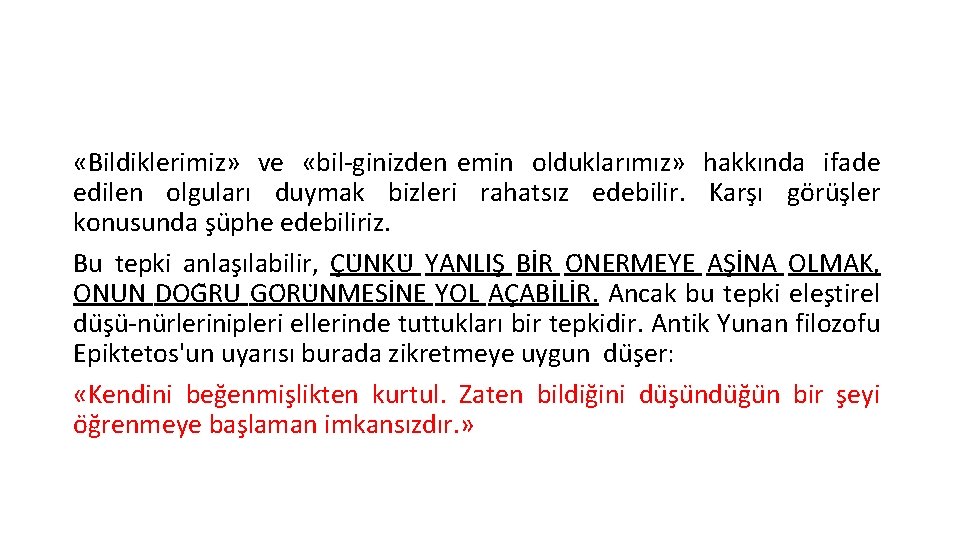 «Bildiklerimiz» ve «bil-ginizden emin olduklarımız» hakkında ifade edilen olguları duymak bizleri rahatsız edebilir. Karşı görüşler konusunda şüphe edebiliriz.

Bu tepki anlaşılabilir, ÇÜNKÜ YANLIŞ BİR ÖNERMEYE AŞİNA OLMAK, ONUN DOĞRU GÖRÜNMESİNE YOL AÇABİLİR. Ancak bu tepki eleştirel düşü-nürlerinipleri ellerinde tuttukları bir tepkidir. Antik Yunan filozofu Epiktetos'un uyarısı burada zikretmeye uygun düşer:

«Kendini beğenmişlikten kurtul. Zaten bildiğini düşündüğün bir şeyi öğrenmeye başlaman imkansızdır.»